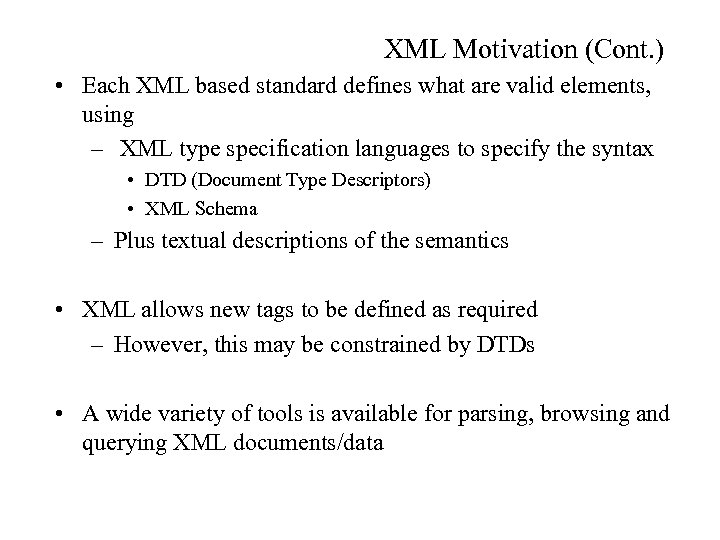 XML Motivation (Cont.)

• Each XML based standard defines what are valid elements, using
– XML type specification languages to specify the syntax
• DTD (Document Type Descriptors)
• XML Schema
– Plus textual descriptions of the semantics

• XML allows new tags to be defined as required
– However, this may be constrained by DTDs

• A wide variety of tools is available for parsing, browsing and querying XML documents/data